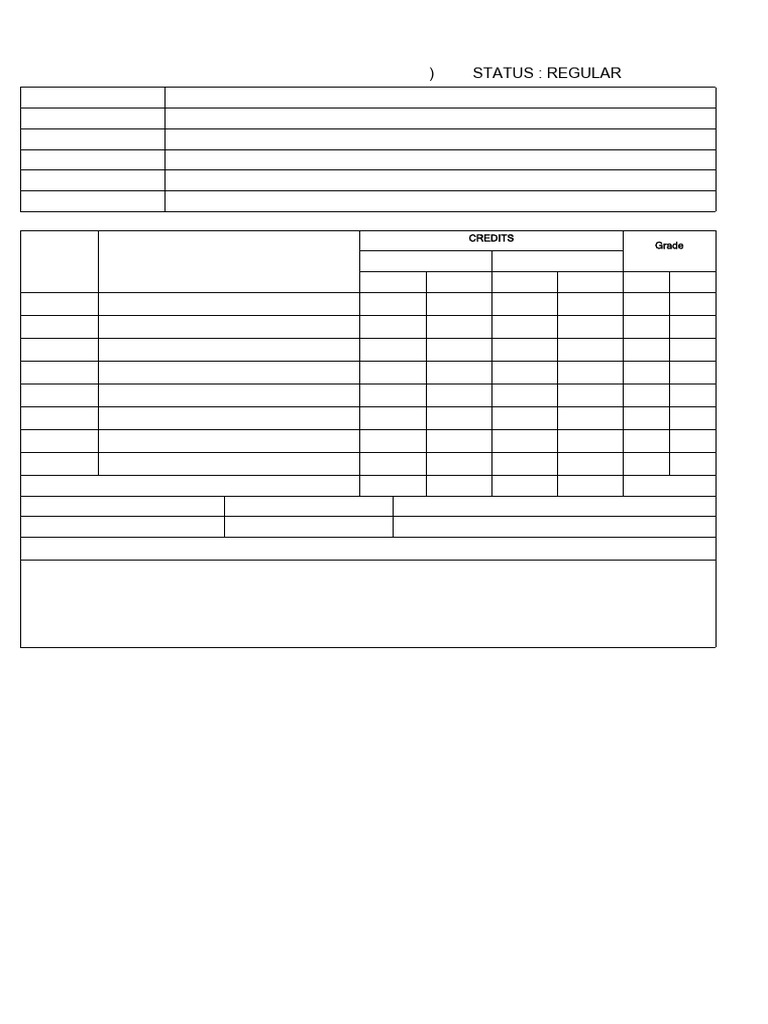 ) STATUS : REGULAR

CREDITS

Grade